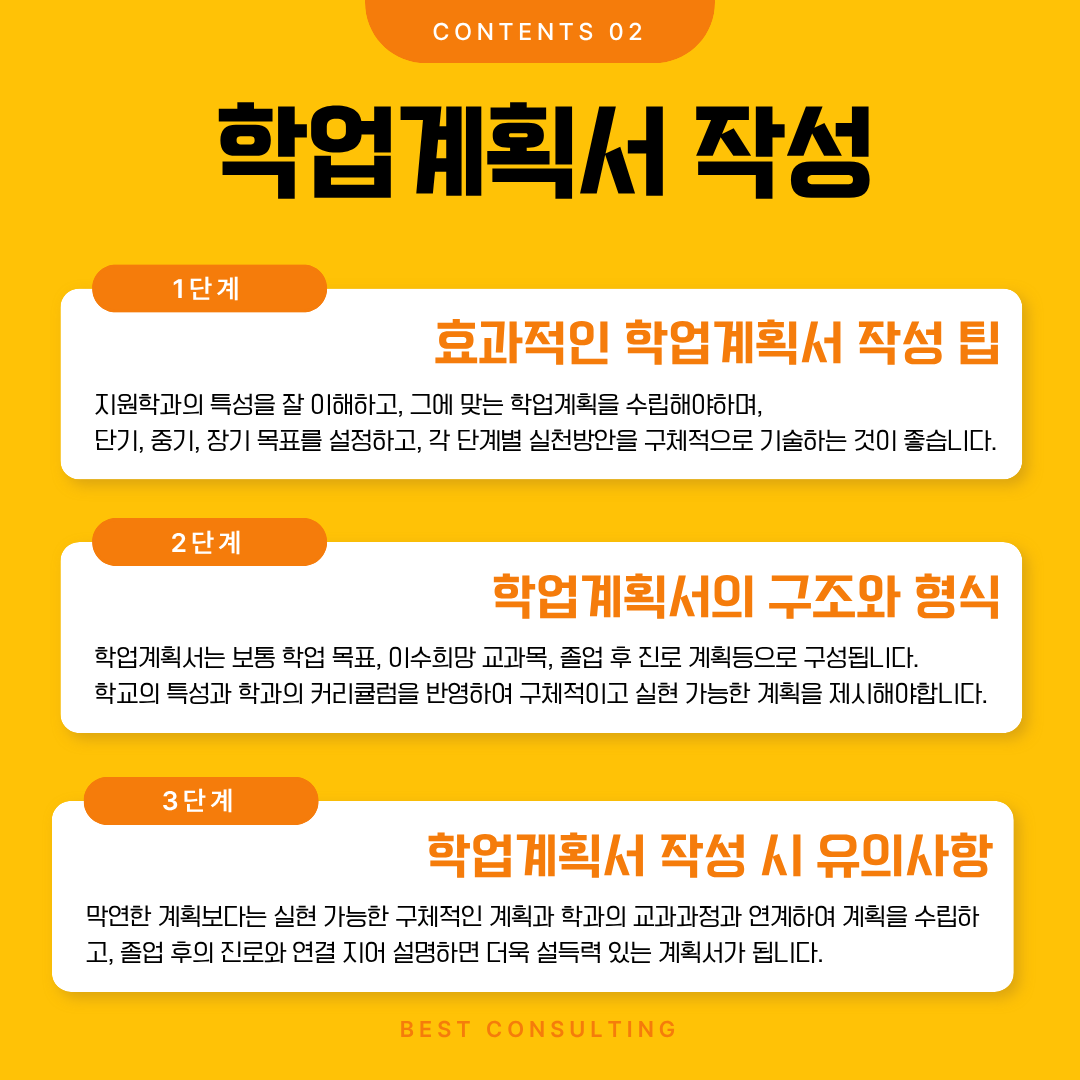 CONTENTS 02

학업계획서 작성

1단계

효과적인 학업계획서 작성 팁

지원학과의 특성을 잘 이해하고, 그에 맞는 학업계획을 수립해야하며,
단기, 중기, 장기 목표를 설정하고, 각 단계별 실천방안을 구체적으로 기술하는 것이 좋습니다.

2단계

학업계획서의 구조와 형식

학업계획서는 보통 학업 목표, 이수희망 교과목, 졸업 후 진로 계획등으로 구성됩니다.
학교의 특성과 학과의 커리큘럼을 반영하여 구체적이고 실현 가능한 계획을 제시해야합니다.

3단계

학업계획서 작성 시 유의사항

막연한 계획보다는 실현 가능한 구체적인 계획과 학과의 교과과정과 연계하여 계획을 수립하고, 졸업 후의 진로와 연결 지어 설명하면 더욱 설득력 있는 계획서가 됩니다.

BEST CONSULTING